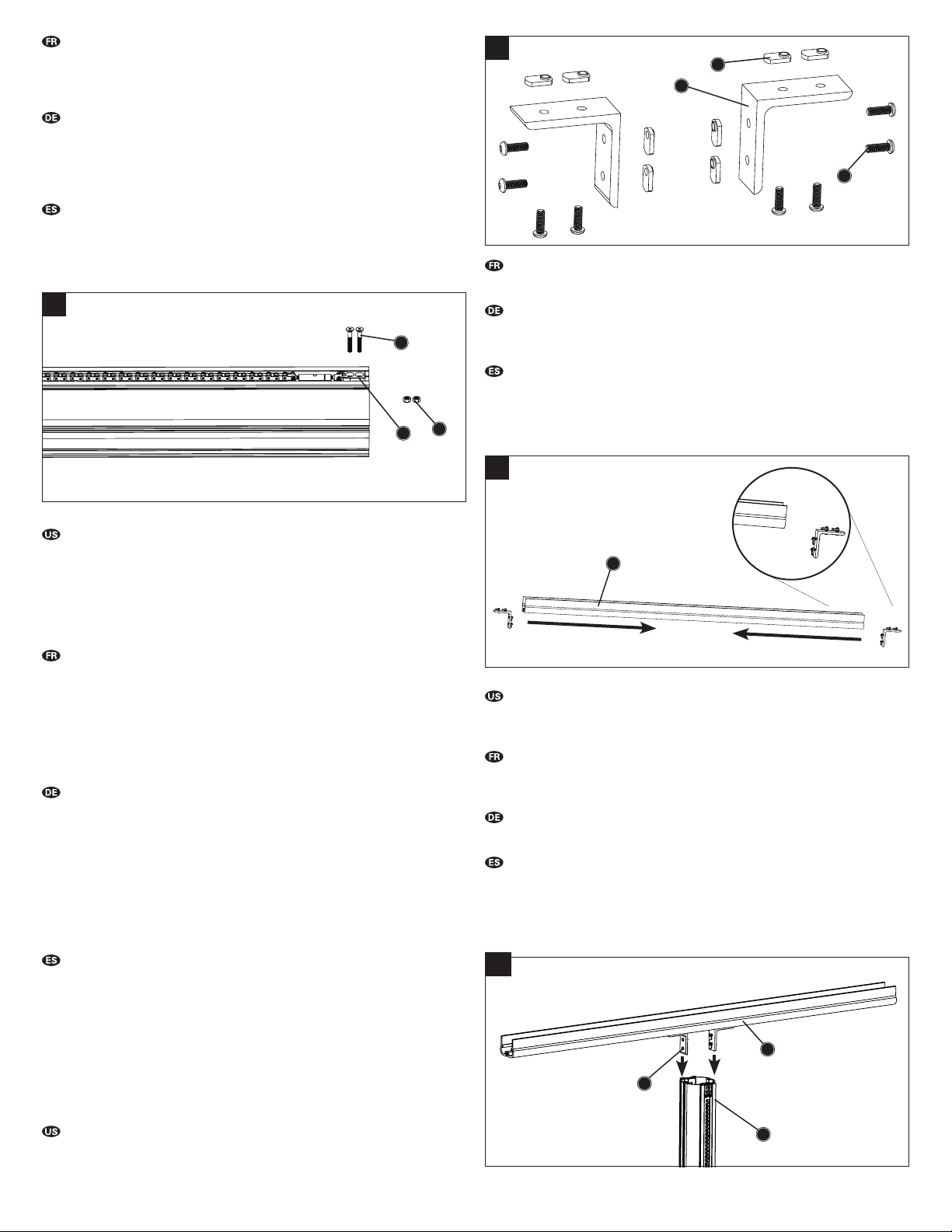 FR

DE

ES

US

FR

DE

ES

US

FR

DE

ES

US

FR

DE

ES